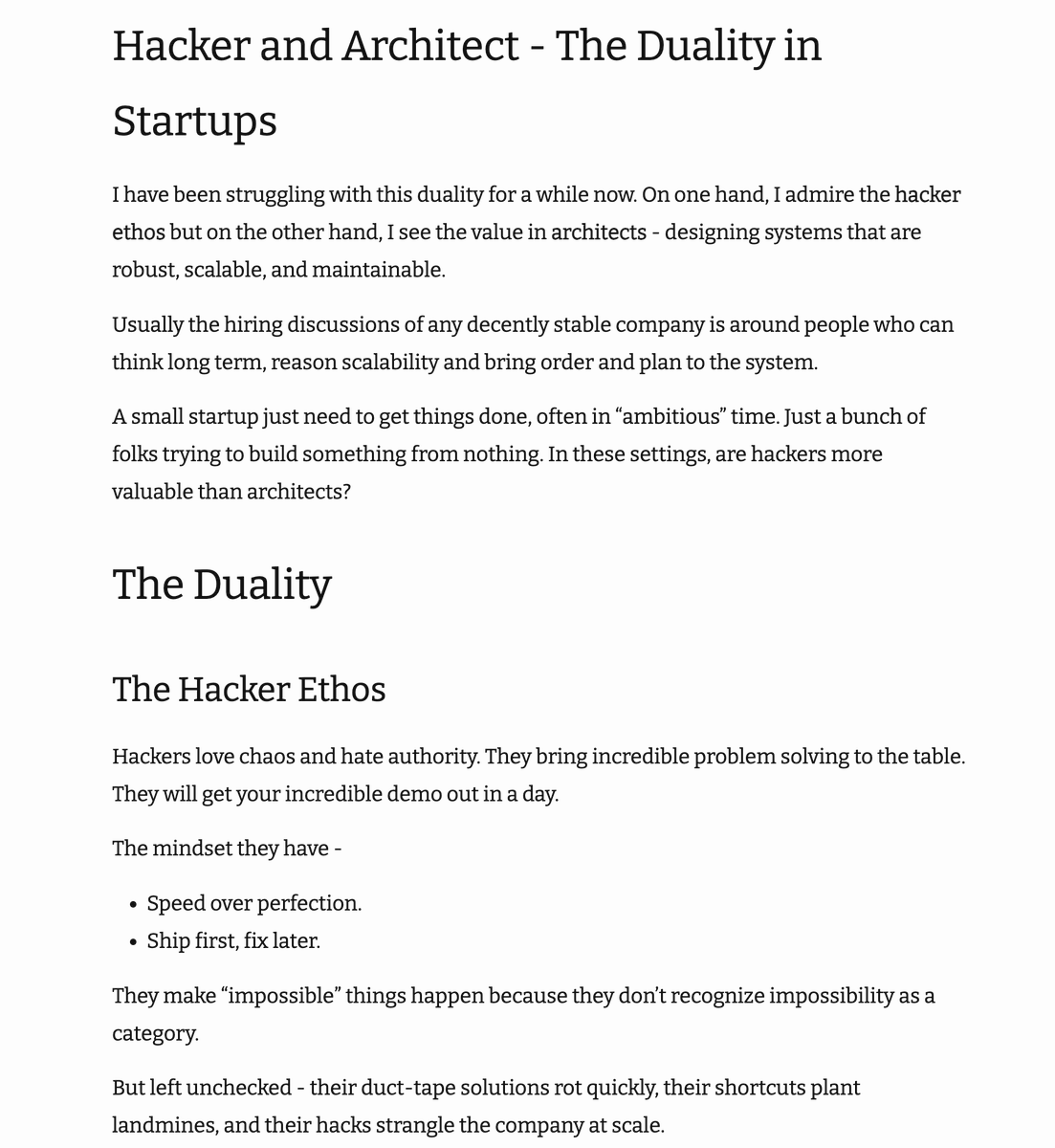 Hacker and Architect - The Duality in Startups

I have been struggling with this duality for a while now. On one hand, I admire the hacker ethos but on the other hand, I see the value in architects - designing systems that are robust, scalable, and maintainable.

Usually the hiring discussions of any decently stable company is around people who can think long term, reason scalability and bring order and plan to the system.

A small startup just need to get things done, often in “ambitious” time. Just a bunch of folks trying to build something from nothing. In these settings, are hackers more valuable than architects?

The Duality

The Hacker Ethos

Hackers love chaos and hate authority. They bring incredible problem solving to the table. They will get your incredible demo out in a day.

The mindset they have -

- Speed over perfection.
- Ship first, fix later.

They make “impossible” things happen because they don’t recognize impossibility as a category.

But left unchecked - their duct-tape solutions rot quickly, their shortcuts plant landmines, and their hacks strangle the company at scale.